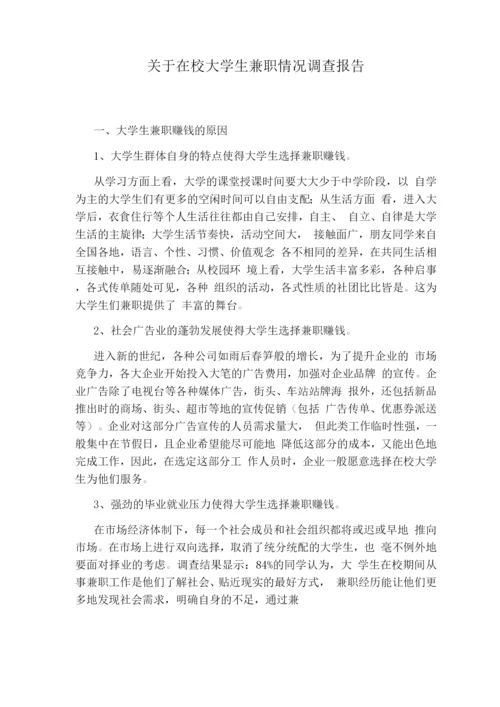 关于在校大学生兼职情况调查报告

一、大学生兼职赚钱的原因

1、大学生群体自身的特点使得大学生选择兼职赚钱。

从学习方面上看，大学的课堂授课时间要大大少于中学阶段，以 自学为主的大学生们有更多的空闲时间可以自由支配；从生活方面 看，进入大学后，衣食住行等个人生活往往都由自己安排，自主、 自立、自律是大学生活的主旋律；大学生活节奏快，活动空间大， 接触面广，朋友同学来自全国各地，语言、个性、习惯、价值观念 各不相同的差异，在共同生活相互接触中，易逐渐融合；从校园环 境上看，大学生活丰富多彩，各种启事，各式传单随处可见，各种 组织的活动，各式性质的社团比比皆是。这为大学生们兼职提供了 丰富的舞台。

2、社会广告业的蓬勃发展使得大学生选择兼职赚钱。

进入新的世纪，各种公司如雨后春笋般的增长，为了提升企业的 市场竞争力，各大企业开始投入大笔的广告费用，加强对企业品牌 的宣传。企业广告除了电视台等各种媒体广告，街头、车站站牌海 报外，还包括新品推出时的商场、街头、超市等地的宣传促销（包括 广告传单、优惠券派送等）。企业对这部分广告宣传的人员需求量大， 但此类工作临时性强，一般集中在节假日，且企业希望能尽可能地 降低这部分的成本，又能出色地完成工作，因此，在选定这部分工 作人员时，企业一般愿意选择在校大学生为他们服务。

3、强劲的毕业就业压力使得大学生选择兼职赚钱。

在市场经济体制下，每一个社会成员和社会组织都将或迟或早地 推向市场。在市场上进行双向选择，取消了统分统配的大学生，也 毫不例外地要面对择业的考虑。调查结果显示：84%的同学认为，大 学生在校期间从事兼职工作是他们了解社会、贴近现实的最好方式， 兼职经历能让他们更多地发现社会需求，明确自身的不足，通过兼